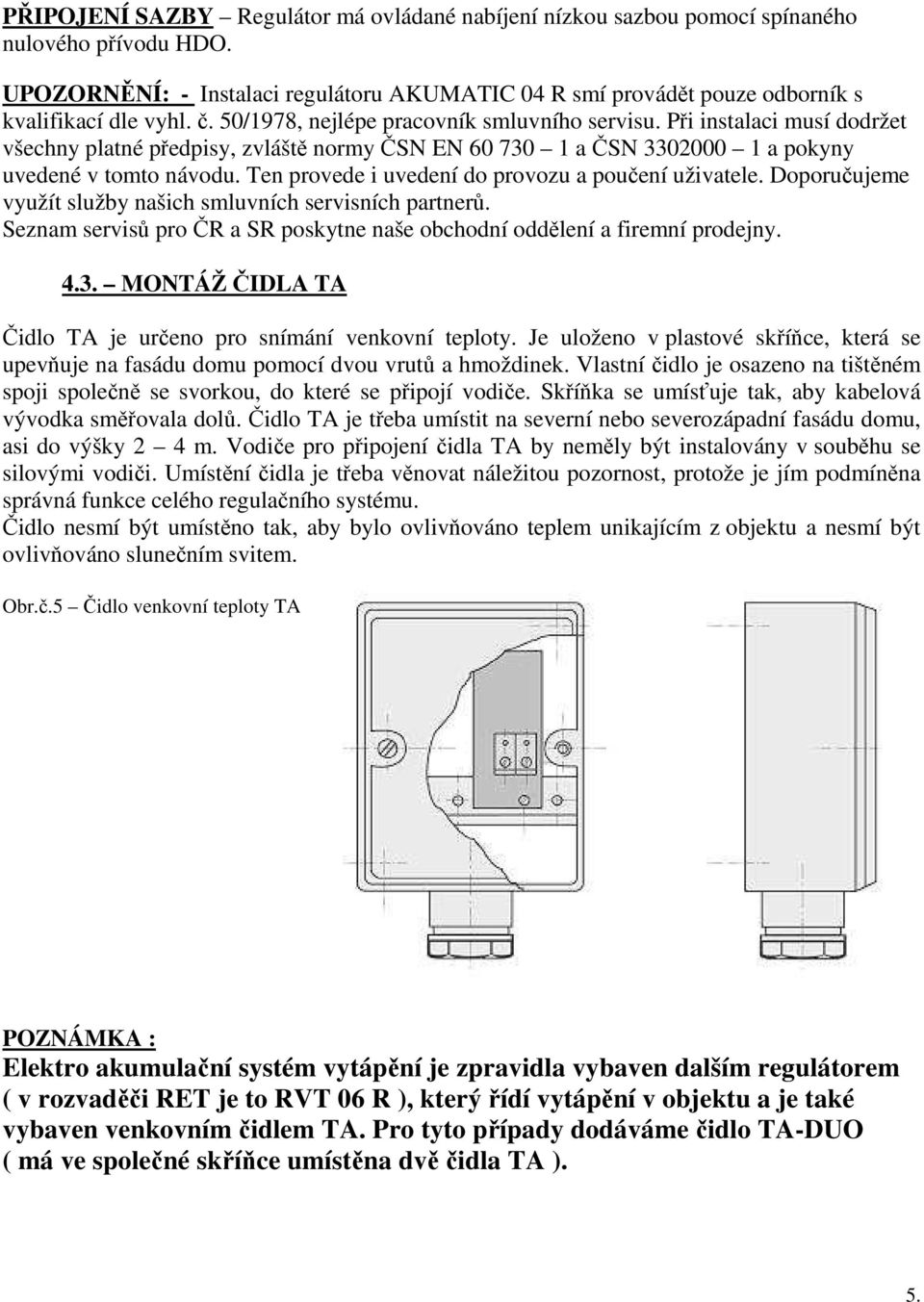 PŘIPOJENÍ SAZBY – Regulátor má ovládané nabíjení nízkou sazbou pomocí spínaného nulového přívodu HDO.

UPOZORNĚNÍ: - Instalaci regulátoru AKUMATIC 04 R smí provádět pouze odborník s kvalifikací dle vyhl. č. 50/1978, nejlépe pracovník smluvního servisu. Při instalaci musí dodržet všechny platné předpisy, zvláště normy ČSN EN 60 730 – 1 a ČSN 3302000 – 1 a pokyny uvedené v tomto návodu. Ten provede i uvedení do provozu a poučení uživatele. Doporučujeme využít služby našich smluvních servisních partnerů. Seznam servisů pro ČR a SR poskytne naše obchodní oddělení a firemní prodejny.

4.3. – MONTÁŽ ČIDLA TA

Čidlo TA je určeno pro snímání venkovní teploty. Je uloženo v plastové skříňce, která se upevňuje na fasádu domu pomocí dvou vrutů a hmoždinek. Vlastní čidlo je osazeno na tištěném spoji společně se svorkou, do které se připojí vodiče. Skříňka se umísťuje tak, aby kabelová vývodka směřovala dolů. Čidlo TA je třeba umístit na severní nebo severozápadní fasádu domu, asi do výšky 2 – 4 m. Vodiče pro připojení čidla TA by neměly být instalovány v souběhu se silovými vodiči. Umístění čidla je třeba věnovat náležitou pozornost, protože je jím podmíněna správná funkce celého regulačního systému.
Čidlo nesmí být umístěno tak, aby bylo ovlivňováno teplem unikajícím z objektu a nesmí být ovlivňováno slunečním svitem.

Obr.č.5 – Čidlo venkovní teploty TA

POZNÁMKA :
Elektro akumulační systém vytápění je zpravidla vybaven dalším regulátorem ( v rozvaděči RET je to RVT 06 R ), který řídí vytápění v objektu a je také vybaven venkovním čidlem TA. Pro tyto případy dodáváme čidlo TA-DUO ( má ve společné skříňce umístěna dvě čidla TA ).

5.